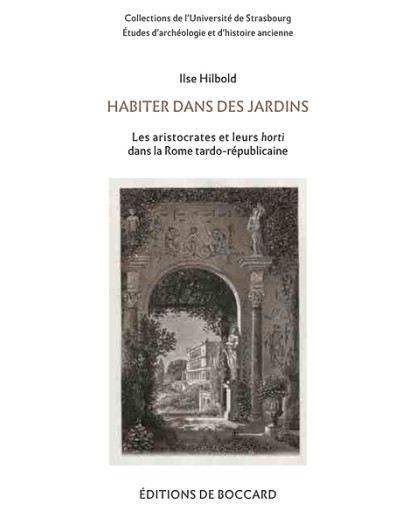 Collections de l'Université de Strasbourg
Études d'archéologie et d'histoire ancienne

Ilse Hilbold

HABITER DANS DES JARDINS

Les aristocrates et leurs horti
dans la Rome tardo-républicaine

ÉDITIONS DE BOCCARD